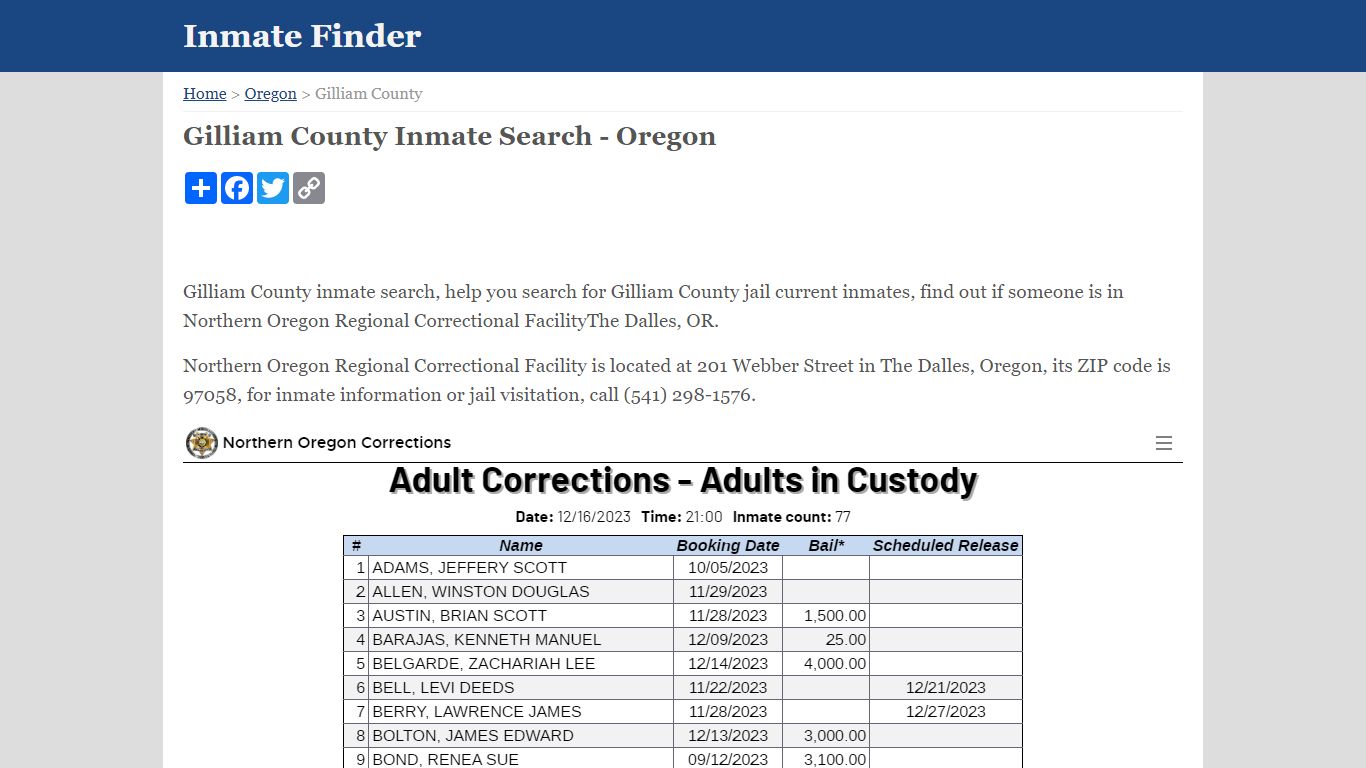 Inmate Finder

Home > Oregon > Gilliam County

Gilliam County Inmate Search - Oregon

Gilliam County inmate search, help you search for Gilliam County jail current inmates, find out if someone is in Northern Oregon Regional Correctional FacilityThe Dalles, OR.

Northern Oregon Regional Correctional Facility is located at 201 Webber Street in The Dalles, Oregon, its ZIP code is 97058, for inmate information or jail visitation, call (541) 298-1576.

Northern Oregon Corrections

Adult Corrections - Adults in Custody

Date: 12/16/2023 Time: 21:00 Inmate count: 77

| # | Name | Booking Date | Bail* | Scheduled Release |
|---|---|---|---|---|
| 1 | ADAMS, JEFFERY SCOTT | 10/05/2023 | | |
| 2 | ALLEN, WINSTON DOUGLAS | 11/29/2023 | | |
| 3 | AUSTIN, BRIAN SCOTT | 11/28/2023 | 1,500.00 | |
| 4 | BARAJAS, KENNETH MANUEL | 12/09/2023 | 25.00 | |
| 5 | BELGARDE, ZACHARIAH LEE | 12/14/2023 | 4,000.00 | |
| 6 | BELL, LEVI DEEDS | 11/22/2023 | | 12/21/2023 |
| 7 | BERRY, LAWRENCE JAMES | 11/28/2023 | | 12/27/2023 |
| 8 | BOLTON, JAMES EDWARD | 12/13/2023 | 3,000.00 | |
| 9 | BOND, RENEA SUE | 09/12/2023 | 3,100.00 | |